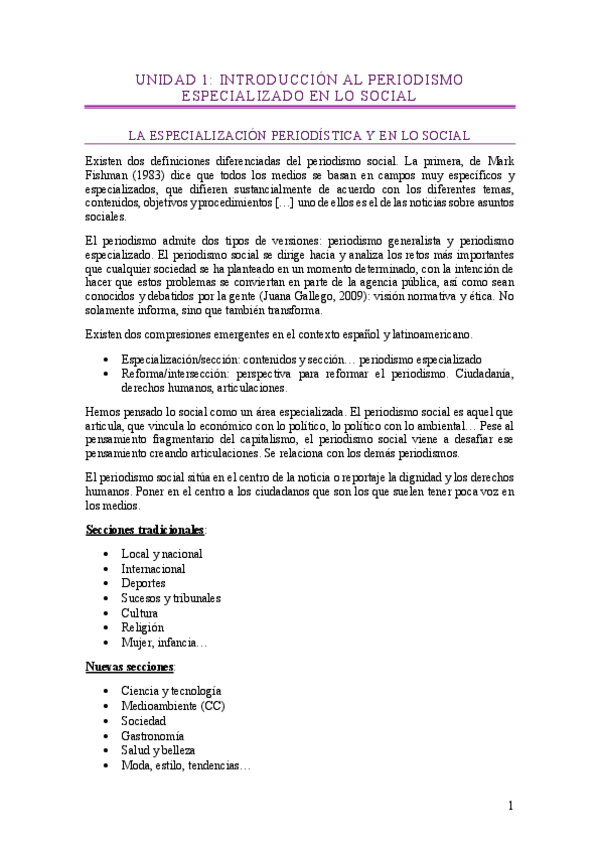 UNIDAD 1: INTRODUCCIÓN AL PERIODISMO ESPECIALIZADO EN LO SOCIAL

LA ESPECIALIZACIÓN PERIODÍSTICA Y EN LO SOCIAL

Existen dos definiciones diferenciadas del periodismo social. La primera, de Mark Fishman (1983) dice que todos los medios se basan en campos muy específicos y especializados, que difieren sustancialmente de acuerdo con los diferentes temas, contenidos, objetivos y procedimientos […] uno de ellos es el de las noticias sobre asuntos sociales.

El periodismo admite dos tipos de versiones: periodismo generalista y periodismo especializado. El periodismo social se dirige hacia y analiza los retos más importantes que cualquier sociedad se ha planteado en un momento determinado, con la intención de hacer que estos problemas se conviertan en parte de la agencia pública, así como sean conocidos y debatidos por la gente (Juana Gallego, 2009): visión normativa y ética. No solamente informa, sino que también transforma.

Existen dos compresiones emergentes en el contexto español y latinoamericano.

• Especialización/sección: contenidos y sección… periodismo especializado
• Reforma/intersección: perspectiva para reformar el periodismo. Ciudadanía, derechos humanos, articulaciones.

Hemos pensado lo social como un área especializada. El periodismo social es aquel que articula, que vincula lo económico con lo político, lo político con lo ambiental… Pese al pensamiento fragmentario del capitalismo, el periodismo social viene a desafiar ese pensamiento creando articulaciones. Se relaciona con los demás periodismos.

El periodismo social sitúa en el centro de la noticia o reportaje la dignidad y los derechos humanos. Poner en el centro a los ciudadanos que son los que suelen tener poca voz en los medios.

Secciones tradicionales:

• Local y nacional
• Internacional
• Deportes
• Sucesos y tribunales
• Cultura
• Religión
• Mujer, infancia…

Nuevas secciones:

• Ciencia y tecnología
• Medioambiente (CC)
• Sociedad
• Gastronomía
• Salud y belleza
• Moda, estilo, tendencias…

1